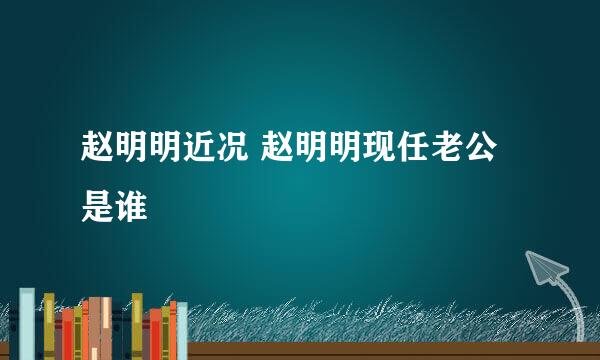 赵明明近况 赵明明现任老公是谁